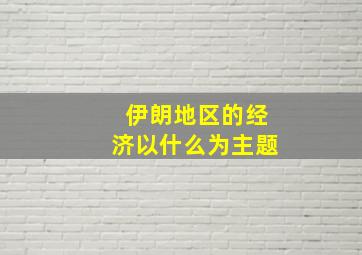 伊朗地区的经济以什么为主题